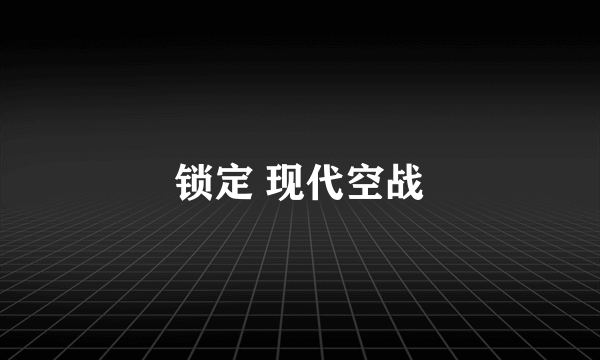 锁定 现代空战